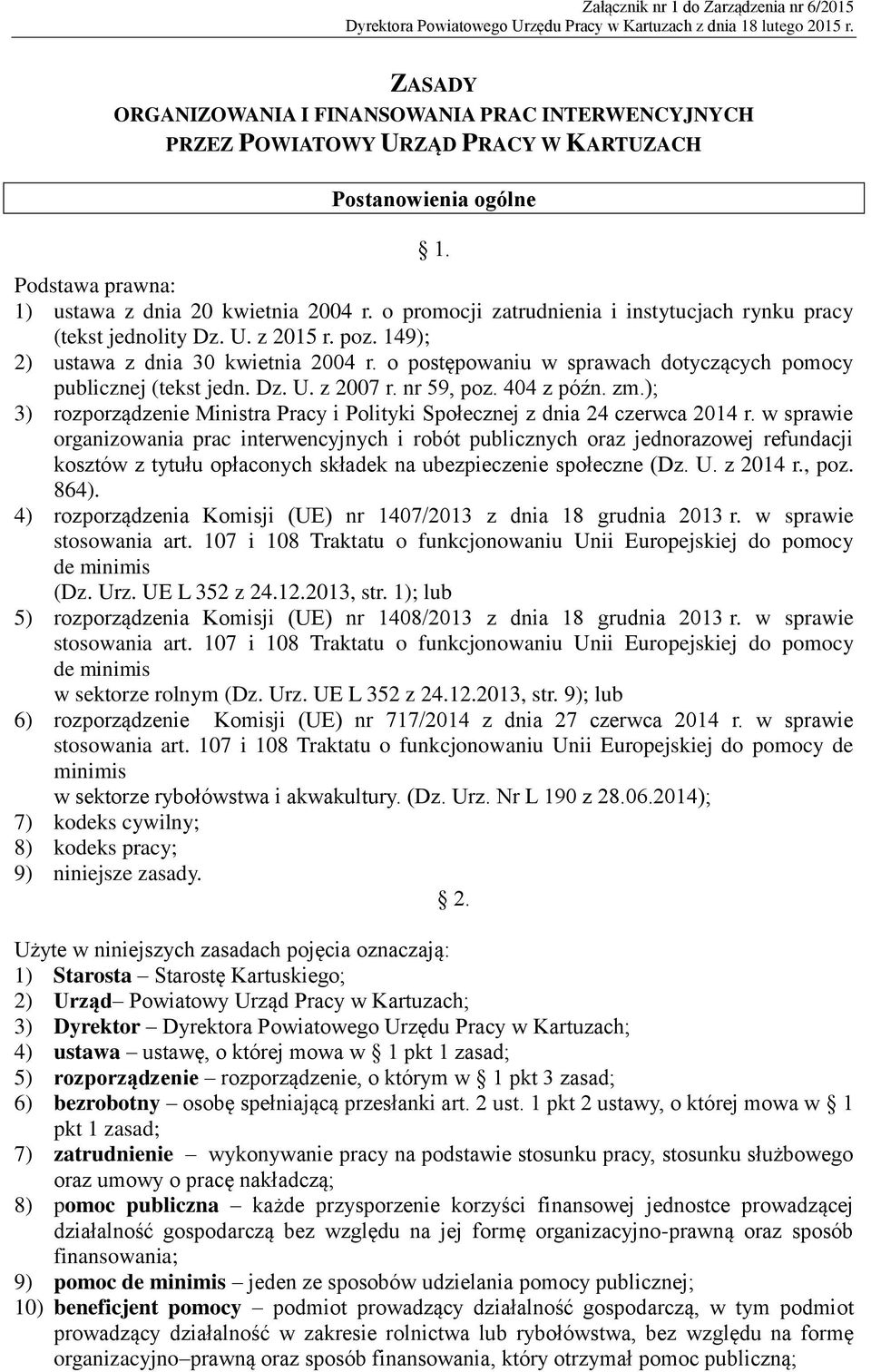 Załącznik nr 1 do Zarządzenia nr 6/2015
Dyrektora Powiatowego Urzędu Pracy w Kartuzach z dnia 18 lutego 2015 r.

ZASADY
ORGANIZOWANIA I FINANSOWANIA PRAC INTERWENCYJNYCH
PRZEZ POWIATOWY URZĄD PRACY W KARTUZACH

Postanowienia ogólne

§ 1.

Podstawa prawna:
1) ustawa z dnia 20 kwietnia 2004 r. o promocji zatrudnienia i instytucjach rynku pracy (tekst jednolity Dz. U. z 2015 r. poz. 149);
2) ustawa z dnia 30 kwietnia 2004 r. o postępowaniu w sprawach dotyczących pomocy publicznej (tekst jedn. Dz. U. z 2007 r. nr 59, poz. 404 z późn. zm.);
3) rozporządzenie Ministra Pracy i Polityki Społecznej z dnia 24 czerwca 2014 r. w sprawie organizowania prac interwencyjnych i robót publicznych oraz jednorazowej refundacji kosztów z tytułu opłaconych składek na ubezpieczenie społeczne (Dz. U. z 2014 r., poz. 864).
4) rozporządzenia Komisji (UE) nr 1407/2013 z dnia 18 grudnia 2013 r. w sprawie stosowania art. 107 i 108 Traktatu o funkcjonowaniu Unii Europejskiej do pomocy de minimis
(Dz. Urz. UE L 352 z 24.12.2013, str. 1); lub
5) rozporządzenia Komisji (UE) nr 1408/2013 z dnia 18 grudnia 2013 r. w sprawie stosowania art. 107 i 108 Traktatu o funkcjonowaniu Unii Europejskiej do pomocy de minimis
w sektorze rolnym (Dz. Urz. UE L 352 z 24.12.2013, str. 9); lub
6) rozporządzenie Komisji (UE) nr 717/2014 z dnia 27 czerwca 2014 r. w sprawie stosowania art. 107 i 108 Traktatu o funkcjonowaniu Unii Europejskiej do pomocy de minimis
w sektorze rybołówstwa i akwakultury. (Dz. Urz. Nr L 190 z 28.06.2014);
7) kodeks cywilny;
8) kodeks pracy;
9) niniejsze zasady.

§ 2.

Użyte w niniejszych zasadach pojęcia oznaczają:
1) Starosta – Starostę Kartuskiego;
2) Urząd– Powiatowy Urząd Pracy w Kartuzach;
3) Dyrektor – Dyrektora Powiatowego Urzędu Pracy w Kartuzach;
4) ustawa – ustawę, o której mowa w § 1 pkt 1 zasad;
5) rozporządzenie – rozporządzenie, o którym w § 1 pkt 3 zasad;
6) bezrobotny – osobę spełniającą przesłanki art. 2 ust. 1 pkt 2 ustawy, o której mowa w § 1 pkt 1 zasad;
7) zatrudnienie – wykonywanie pracy na podstawie stosunku pracy, stosunku służbowego oraz umowy o pracę nakładczą;
8) pomoc publiczna – każde przysporzenie korzyści finansowej jednostce prowadzącej działalność gospodarczą bez względu na jej formę organizacyjno-prawną oraz sposób finansowania;
9) pomoc de minimis – jeden ze sposobów udzielania pomocy publicznej;
10) beneficjent pomocy – podmiot prowadzący działalność gospodarczą, w tym podmiot prowadzący działalność w zakresie rolnictwa lub rybołówstwa, bez względu na formę organizacyjno–prawną oraz sposób finansowania, który otrzymał pomoc publiczną;